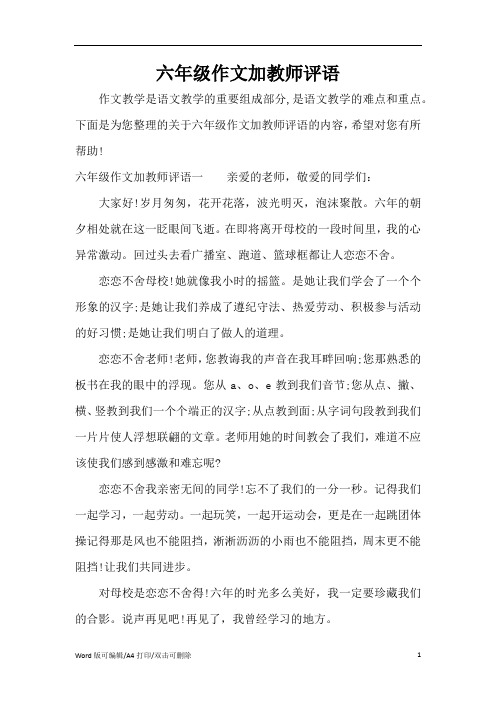 六年级作文加教师评语

作文教学是语文教学的重要组成部分,是语文教学的难点和重点。下面是为您整理的关于六年级作文加教师评语的内容,希望对您有所帮助!

六年级作文加教师评语一　　亲爱的老师，敬爱的同学们:

大家好!岁月匆匆，花开花落，波光明灭，泡沫聚散。六年的朝夕相处就在这一眨眼间飞逝。在即将离开母校的一段时间里，我的心异常激动。回过头去看广播室、跑道、篮球框都让人恋恋不舍。

恋恋不舍母校!她就像我小时的摇篮。是她让我们学会了一个个形象的汉字;是她让我们养成了遵纪守法、热爱劳动、积极参与活动的好习惯;是她让我们明白了做人的道理。

恋恋不舍老师!老师，您教诲我的声音在我耳畔回响;您那熟悉的板书在我的眼中的浮现。您从 a、o、e 教到我们音节;您从点、撇、横、竖教到我们一个个端正的汉字;从点教到面;从字词句段教到我们一片片使人浮想联翩的文章。老师用她的时间教会了我们，难道不应该使我们感到感激和难忘呢?

恋恋不舍我亲密无间的同学!忘不了我们的一分一秒。记得我们一起学习，一起劳动。一起玩笑，一起开运动会，更是在一起跳团体操记得那是风也不能阻挡，淅淅沥沥的小雨也不能阻挡，周末更不能阻挡!让我们共同进步。

对母校是恋恋不舍得!六年的时光多么美好，我一定要珍藏我们的合影。说声再见吧!再见了，我曾经学习的地方。

Word 版可编辑/A4 打印/双击可删除　　1